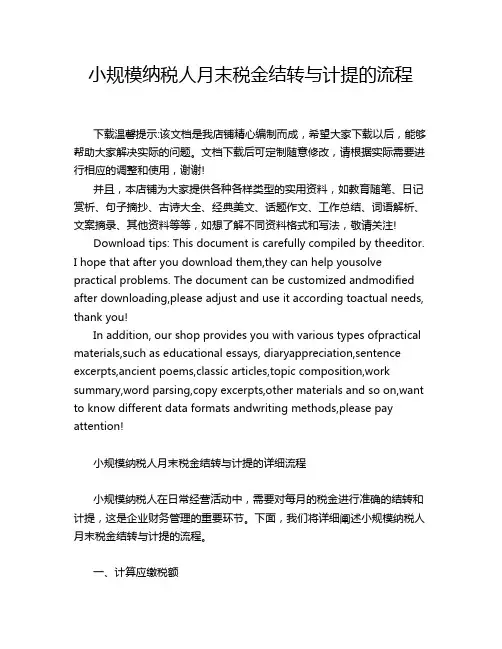 小规模纳税人月末税金结转与计提的流程

下载温馨提示:该文档是我店铺精心编制而成，希望大家下载以后，能够帮助大家解决实际的问题。文档下载后可定制随意修改，请根据实际需要进行相应的调整和使用，谢谢!

并且，本店铺为大家提供各种各样类型的实用资料，如教育随笔、日记赏析、句子摘抄、古诗大全、经典美文、话题作文、工作总结、词语解析、文案摘录、其他资料等等，如想了解不同资料格式和写法，敬请关注!

Download tips: This document is carefully compiled by theeditor. I hope that after you download them,they can help yousolve practical problems. The document can be customized andmodified after downloading,please adjust and use it according toactual needs, thank you!

In addition, our shop provides you with various types ofpractical materials,such as educational essays, diaryappreciation,sentence excerpts,ancient poems,classic articles,topic composition,work summary,word parsing,copy excerpts,other materials and so on,want to know different data formats andwriting methods,please pay attention!

小规模纳税人月末税金结转与计提的详细流程

小规模纳税人在日常经营活动中，需要对每月的税金进行准确的结转和计提，这是企业财务管理的重要环节。下面，我们将详细阐述小规模纳税人月末税金结转与计提的流程。

一、计算应缴税额